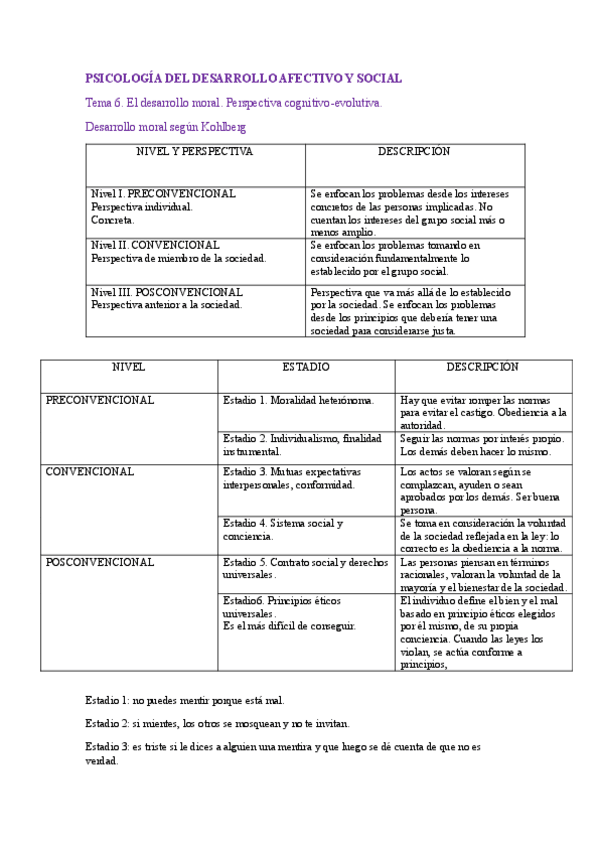 PSICOLOGÍA DEL DESARROLLO AFECTIVO Y SOCIAL

Tema 6. El desarrollo moral. Perspectiva cognitivo-evolutiva.

Desarrollo moral según Kohlberg

| NIVEL Y PERSPECTIVA | DESCRIPCIÓN |
|---|---|
| Nivel I. PRECONVENCIONAL Perspectiva individual. Concreta. | Se enfocan los problemas desde los intereses concretos de las personas implicadas. No cuentan los intereses del grupo social más o menos amplio. |
| Nivel II. CONVENCIONAL Perspectiva de miembro de la sociedad. | Se enfocan los problemas tomando en consideración fundamentalmente lo establecido por el grupo social. |
| Nivel III. POSCONVENCIONAL Perspectiva anterior a la sociedad. | Perspectiva que va más allá de lo establecido por la sociedad. Se enfocan los problemas desde los principios que debería tener una sociedad para considerarse justa. |

| NIVEL | ESTADIO | DESCRIPCIÓN |
|---|---|---|
| PRECONVENCIONAL | Estadio 1. Moralidad heterónoma. | Hay que evitar romper las normas para evitar el castigo. Obediencia a la autoridad. |
| | Estadio 2. Individualismo, finalidad instrumental. | Seguir las normas por interés propio. Los demás deben hacer lo mismo. |
| CONVENCIONAL | Estadio 3. Mutuas expectativas interpersonales, conformidad. | Los actos se valoran según se complazcan, ayuden o sean aprobados por los demás. Ser buena persona. |
| | Estadio 4. Sistema social y conciencia. | Se toma en consideración la voluntad de la sociedad reflejada en la ley: lo correcto es la obediencia a la norma. |
| POSCONVENCIONAL | Estadio 5. Contrato social y derechos universales. | Las personas piensan en términos racionales, valoran la voluntad de la mayoría y el bienestar de la sociedad. |
| | Estadio6. Principios éticos universales. Es el más difícil de conseguir. | El individuo define el bien y el mal basado en principio éticos elegidos por él mismo, de su propia conciencia. Cuando las leyes los violan, se actúa conforme a principios, |

Estadio 1: no puedes mentir porque está mal.

Estadio 2: si mientes, los otros se mosquean y no te invitan.

Estadio 3: es triste si le dices a alguien una mentira y que luego se dé cuenta de que no es verdad.